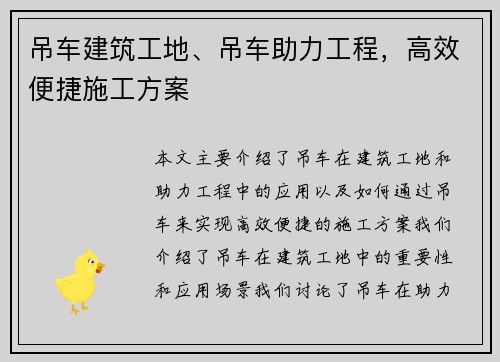 吊车建筑工地、吊车助力工程，高效便捷施工方案

本文主要介绍了吊车在建筑工地和助力工程中的应用以及如何通过吊车来实现高效便捷的施工方案我们介绍了吊车在建筑工地中的重要性和应用场景我们讨论了吊车在助力